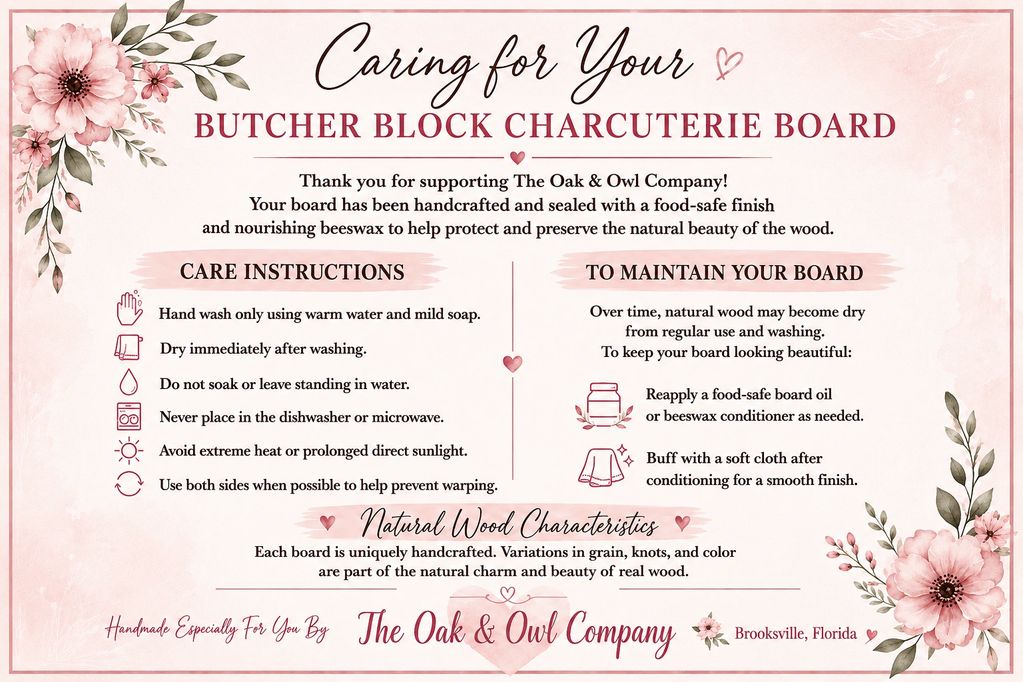 Caring for Your

BUTCHER BLOCK CHARCUTERIE BOARD

Thank you for supporting The Oak & Owl Company! Your board has been handcrafted and sealed with a food-safe finish and nourishing beeswax to help protect and preserve the natural beauty of the wood.

CARE INSTRUCTIONS

Hand wash only using warm water and mild soap.

Dry immediately after washing.

Do not soak or leave standing in water.

Never place in the dishwasher or microwave.

Avoid extreme heat or prolonged direct sunlight.

Use both sides when possible to help prevent warping.

TO MAINTAIN YOUR BOARD

Over time, natural wood may become dry from regular use and washing. To keep your board looking beautiful:

Reapply a food-safe board oil or beeswax conditioner as needed.

Buff with a soft cloth after conditioning for a smooth finish.

Natural Wood Characteristics

Each board is uniquely handcrafted. Variations in grain, knots, and color are part of the natural charm and beauty of real wood.

Handmade Especially For You By

The Oak & Owl Company

Brooksville, Florida